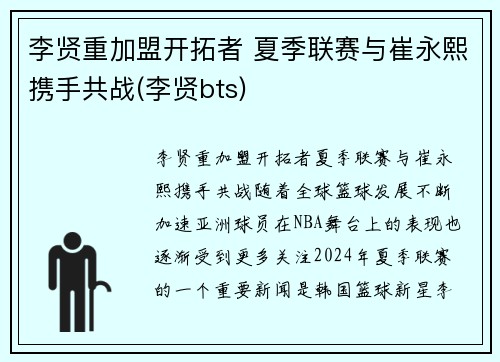 李贤重加盟开拓者 夏季联赛与崔永熙携手共战(李贤bts)

李贤重加盟开拓者夏季联赛与崔永熙携手共战随着全球篮球发展不断加速亚洲球员在NBA舞台上的表现也逐渐受到更多关注2024年夏季联赛的一个重要新闻是韩国篮球新星李